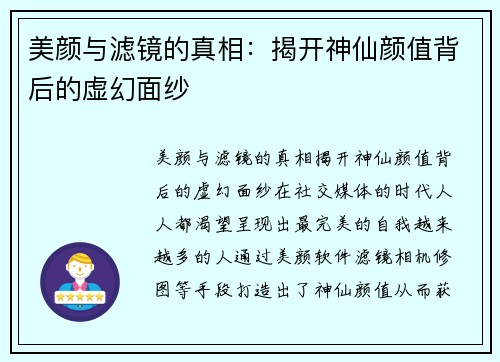 美颜与滤镜的真相：揭开神仙颜值背后的虚幻面纱

美颜与滤镜的真相揭开神仙颜值背后的虚幻面纱在社交媒体的时代人人都渴望呈现出最完美的自我越来越多的人通过美颜软件滤镜相机修图等手段打造出了神仙颜值从而获